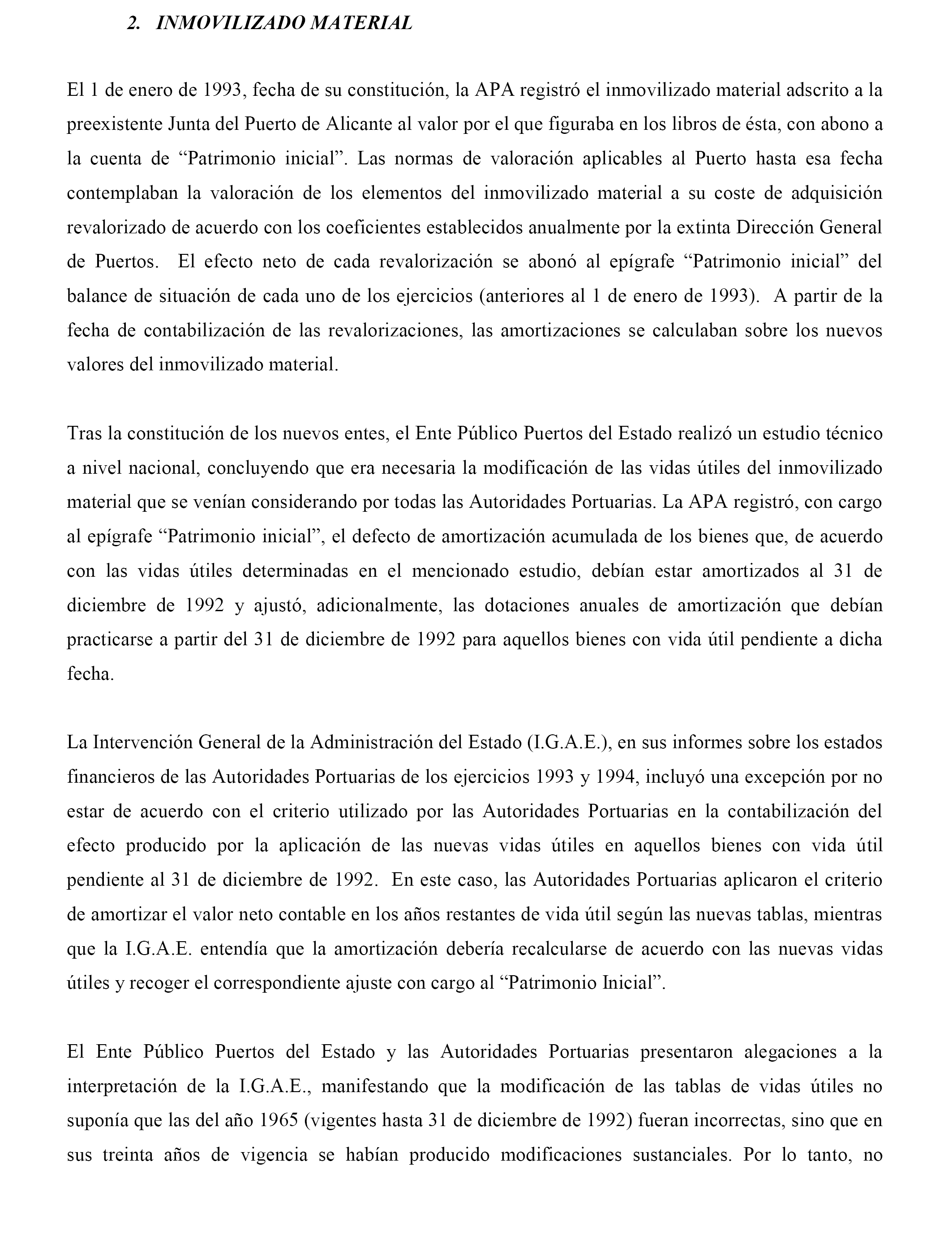 2. INMOVILIZADO MATERIAL

El 1 de enero de 1993, fecha de su constitución, la APA registró el inmovilizado material adscrito a la preexistente Junta del Puerto de Alicante al valor por el que figuraba en los libros de ésta, con abono a la cuenta de “Patrimonio inicial”. Las normas de valoración aplicables al Puerto hasta esa fecha contemplaban la valoración de los elementos del inmovilizado material a su coste de adquisición revalorizado de acuerdo con los coeficientes establecidos anualmente por la extinta Dirección General de Puertos. El efecto neto de cada revalorización se abonó al epígrafe “Patrimonio inicial” del balance de situación de cada uno de los ejercicios (anteriores al 1 de enero de 1993). A partir de la fecha de contabilización de las revalorizaciones, las amortizaciones se calculaban sobre los nuevos valores del inmovilizado material.

Tras la constitución de los nuevos entes, el Ente Público Puertos del Estado realizó un estudio técnico a nivel nacional, concluyendo que era necesaria la modificación de las vidas útiles del inmovilizado material que se venían considerando por todas las Autoridades Portuarias. La APA registró, con cargo al epígrafe “Patrimonio inicial”, el defecto de amortización acumulada de los bienes que, de acuerdo con las vidas útiles determinadas en el mencionado estudio, debían estar amortizados al 31 de diciembre de 1992 y ajustó, adicionalmente, las dotaciones anuales de amortización que debían practicarse a partir del 31 de diciembre de 1992 para aquellos bienes con vida útil pendiente a dicha fecha.

La Intervención General de la Administración del Estado (I.G.A.E.), en sus informes sobre los estados financieros de las Autoridades Portuarias de los ejercicios 1993 y 1994, incluyó una excepción por no estar de acuerdo con el criterio utilizado por las Autoridades Portuarias en la contabilización del efecto producido por la aplicación de las nuevas vidas útiles en aquellos bienes con vida útil pendiente al 31 de diciembre de 1992. En este caso, las Autoridades Portuarias aplicaron el criterio de amortizar el valor neto contable en los años restantes de vida útil según las nuevas tablas, mientras que la I.G.A.E. entendía que la amortización debería recalcularse de acuerdo con las nuevas vidas útiles y recoger el correspondiente ajuste con cargo al “Patrimonio Inicial”.

El Ente Público Puertos del Estado y las Autoridades Portuarias presentaron alegaciones a la interpretación de la I.G.A.E., manifestando que la modificación de las tablas de vidas útiles no suponía que las del año 1965 (vigentes hasta 31 de diciembre de 1992) fueran incorrectas, sino que en sus treinta años de vigencia se habían producido modificaciones sustanciales. Por lo tanto, no